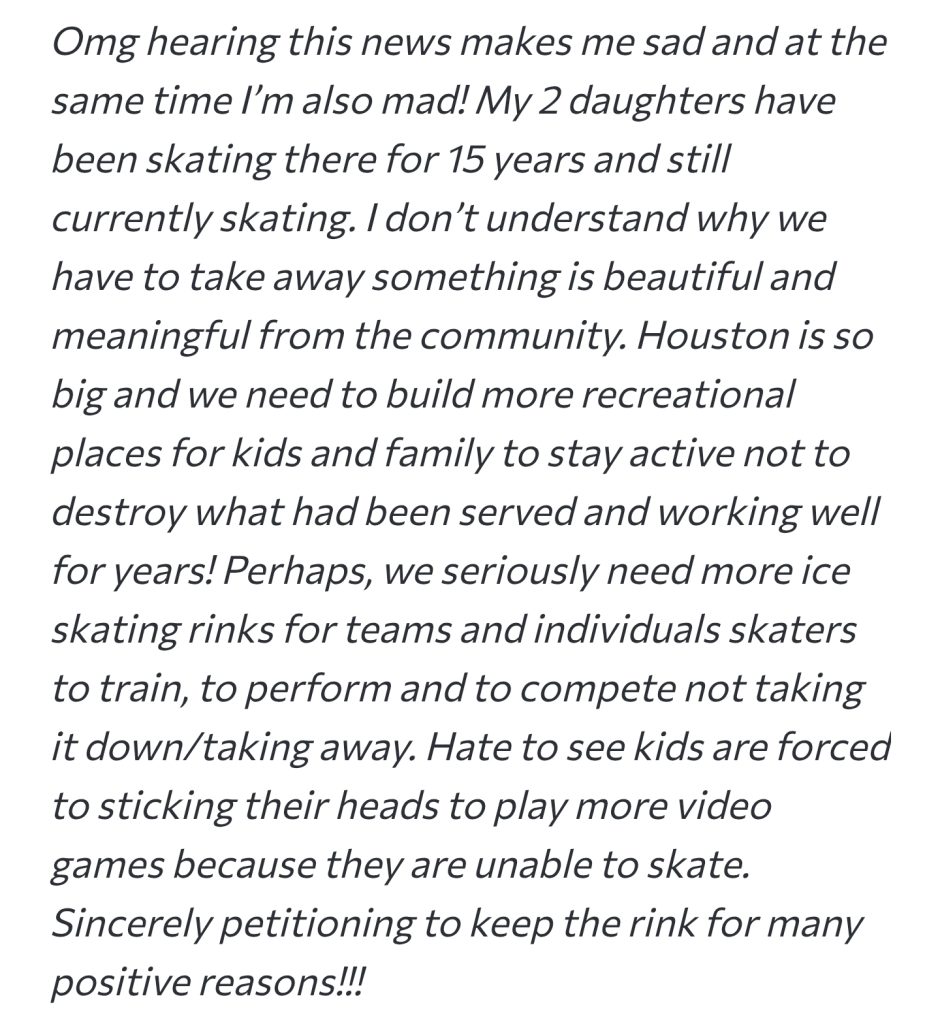 Omg hearing this news makes me sad and at the same time I'm also mad! My 2 daughters have been skating there for 15 years and still currently skating. I don't understand why we have to take away something is beautiful and meaningful from the community. Houston is so big and we need to build more recreational places for kids and family to stay active not to destroy what had been served and working well for years! Perhaps, we seriously need more ice skating rinks for teams and individuals skaters to train, to perform and to compete not taking it down/taking away. Hate to see kids are forced to sticking their heads to play more video games because they are unable to skate. Sincerely petitioning to keep the rink for many positive reasons!!!